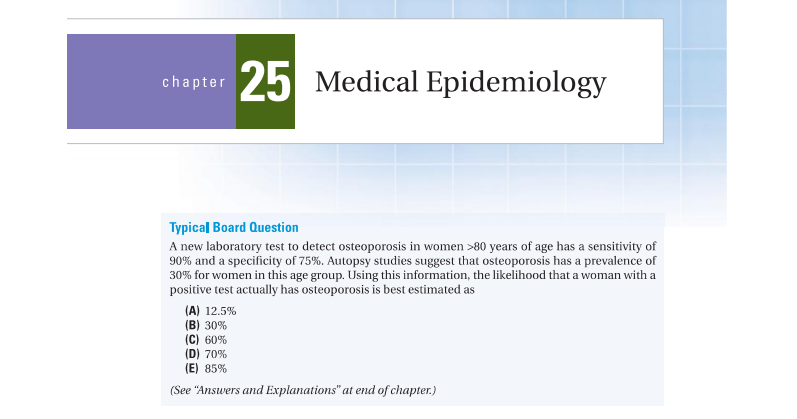 chapter 25 Medical Epidemiology

Typical Board Question

A new laboratory test to detect osteoporosis in women >80 years of age has a sensitivity of 90% and a specificity of 75%. Autopsy studies suggest that osteoporosis has a prevalence of 30% for women in this age group. Using this information, the likelihood that a woman with a positive test actually has osteoporosis is best estimated as

(A) 12.5%
(B) 30%
(C) 60%
(D) 70%
(E) 85%

(See "Answers and Explanations" at end of chapter.)